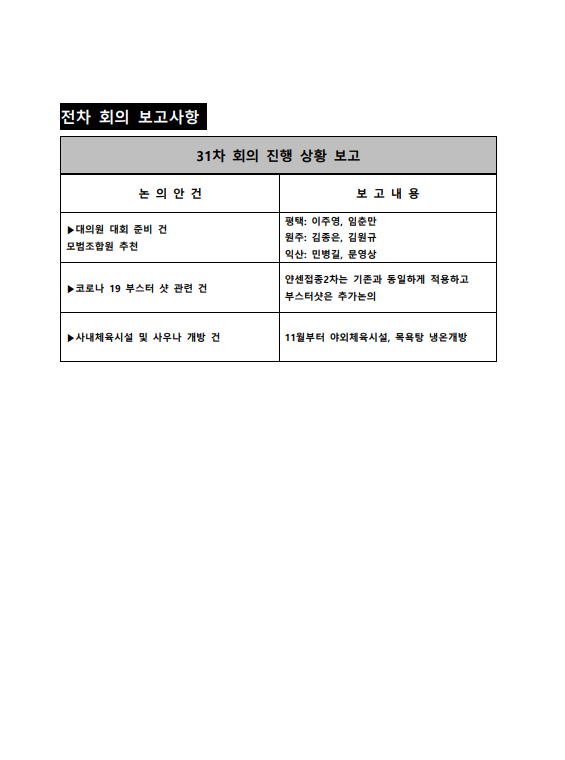 전차 회의 보고사항

| 31차 회의 진행 상황 보고 | |
|---|---|
| 논 의 안 건 | 보 고 내 용 |
| ▶대의원 대회 준비 건 모범조합원 추천 | 평택: 이주영, 임춘만 원주: 김종은, 김원규 익산: 민병길, 문영상 |
| ▶코로나 19 부스터 샷 관련 건 | 얀센접종2차는 기존과 동일하게 적용하고 부스터샷은 추가논의 |
| ▶사내체육시설 및 사우나 개방 건 | 11월부터 야외체육시설, 목욕탕 냉온개방 |